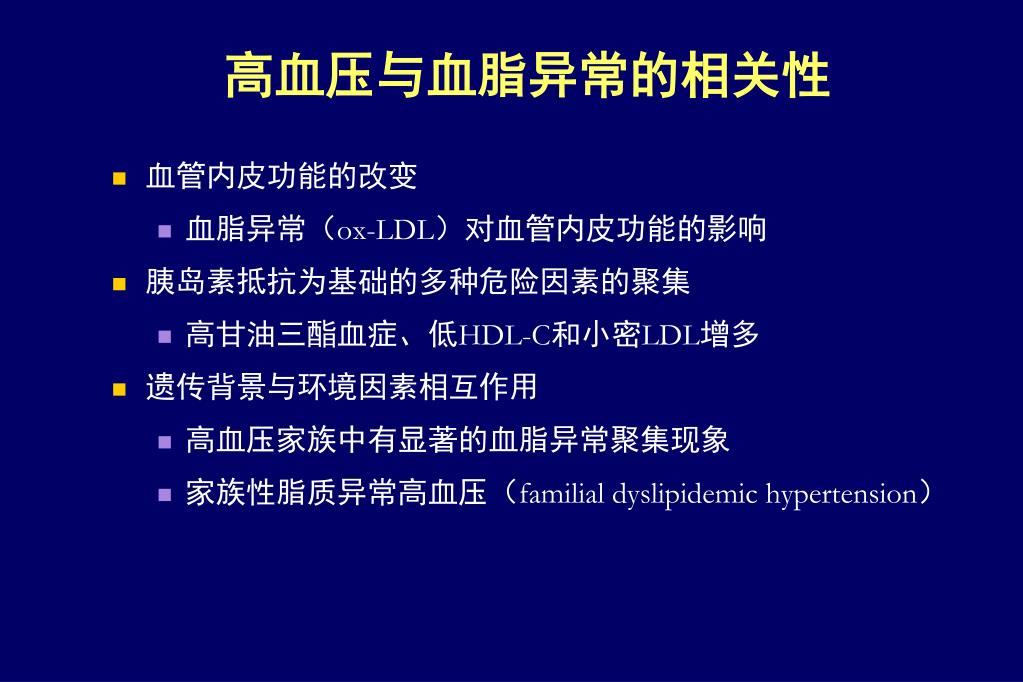 高血压与血脂异常的相关性

血管内皮功能的改变

血脂异常（ox-LDL）对血管内皮功能的影响

胰岛素抵抗为基础的多种危险因素的聚集

高甘油三酯血症、低HDL-C和小密LDL增多

遗传背景与环境因素相互作用

高血压家族中有显著的血脂异常聚集现象

家族性脂质异常高血压（familial dyslipidemic hypertension）